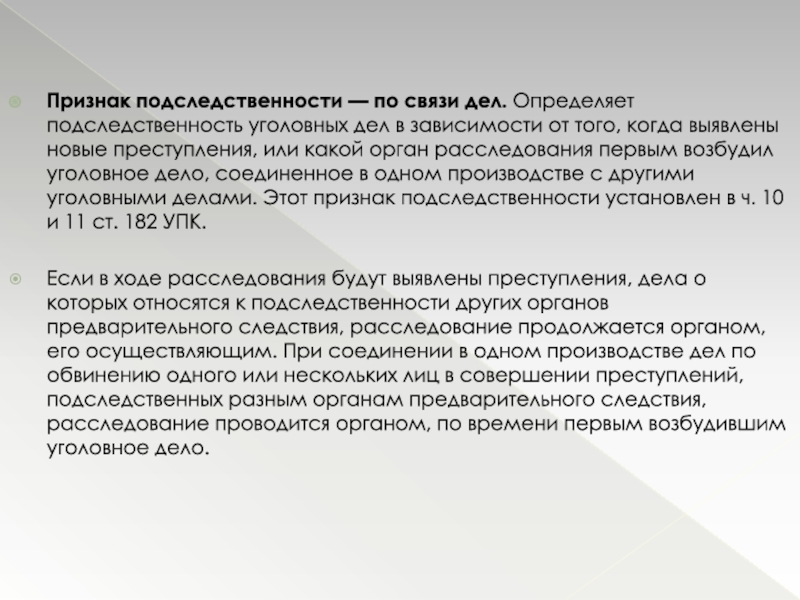 Признак подследственности — по связи дел. Определяет подследственность уголовных дел в зависимости от того, когда выявлены новые преступления, или какой орган расследования первым возбудил уголовное дело, соединенное в одном производстве с другими уголовными делами. Этот признак подследственности установлен в ч. 10 и 11 ст. 182 УПК.

Если в ходе расследования будут выявлены преступления, дела о которых относятся к подследственности других органов предварительного следствия, расследование продолжается органом, его осуществляющим. При соединении в одном производстве дел по обвинению одного или нескольких лиц в совершении преступлений, подследственных разным органам предварительного следствия, расследование проводится органом, по времени первым возбудившим уголовное дело.